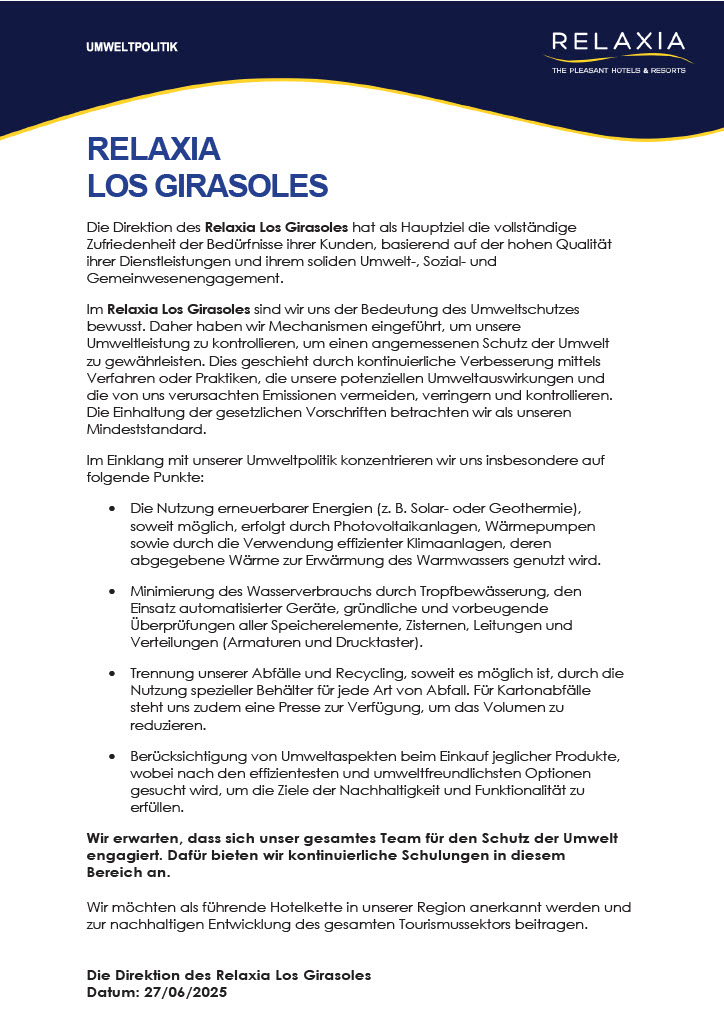 UMWELTPOLITIK

RELAXIA
THE PLEASANT HOTELS & RESORTS

RELAXIA
LOS GIRASOLES

Die Direktion des Relaxia Los Girasoles hat als Hauptziel die vollständige Zufriedenheit der Bedürfnisse ihrer Kunden, basierend auf der hohen Qualität ihrer Dienstleistungen und ihrem soliden Umwelt-, Sozial- und Gemeinwesenengagement.

Im Relaxia Los Girasoles sind wir uns der Bedeutung des Umweltschutzes bewusst. Daher haben wir Mechanismen eingeführt, um unsere Umweltleistung zu kontrollieren, um einen angemessenen Schutz der Umwelt zu gewährleisten. Dies geschieht durch kontinuierliche Verbesserung mittels Verfahren oder Praktiken, die unsere potenziellen Umweltauswirkungen und die von uns verursachten Emissionen vermeiden, verringern und kontrollieren. Die Einhaltung der gesetzlichen Vorschriften betrachten wir als unseren Mindeststandard.

Im Einklang mit unserer Umweltpolitik konzentrieren wir uns insbesondere auf folgende Punkte:

• Die Nutzung erneuerbarer Energien (z. B. Solar- oder Geothermie), soweit möglich, erfolgt durch Photovoltaikanlagen, Wärmepumpen sowie durch die Verwendung effizienter Klimaanlagen, deren abgegebene Wärme zur Erwärmung des Warmwassers genutzt wird.

• Minimierung des Wasserverbrauchs durch Tropfbewässerung, den Einsatz automatisierter Geräte, gründliche und vorbeugende Überprüfungen aller Speicherelemente, Zisternen, Leitungen und Verteilungen (Armaturen und Drucktaster).

• Trennung unserer Abfälle und Recycling, soweit es möglich ist, durch die Nutzung spezieller Behälter für jede Art von Abfall. Für Kartonabfälle steht uns zudem eine Presse zur Verfügung, um das Volumen zu reduzieren.

• Berücksichtigung von Umweltaspekten beim Einkauf jeglicher Produkte, wobei nach den effizientesten und umweltfreundlichsten Optionen gesucht wird, um die Ziele der Nachhaltigkeit und Funktionalität zu erfüllen.

Wir erwarten, dass sich unser gesamtes Team für den Schutz der Umwelt engagiert. Dafür bieten wir kontinuierliche Schulungen in diesem Bereich an.

Wir möchten als führende Hotelkette in unserer Region anerkannt werden und zur nachhaltigen Entwicklung des gesamten Tourismussektors beitragen.

Die Direktion des Relaxia Los Girasoles
Datum: 27/06/2025